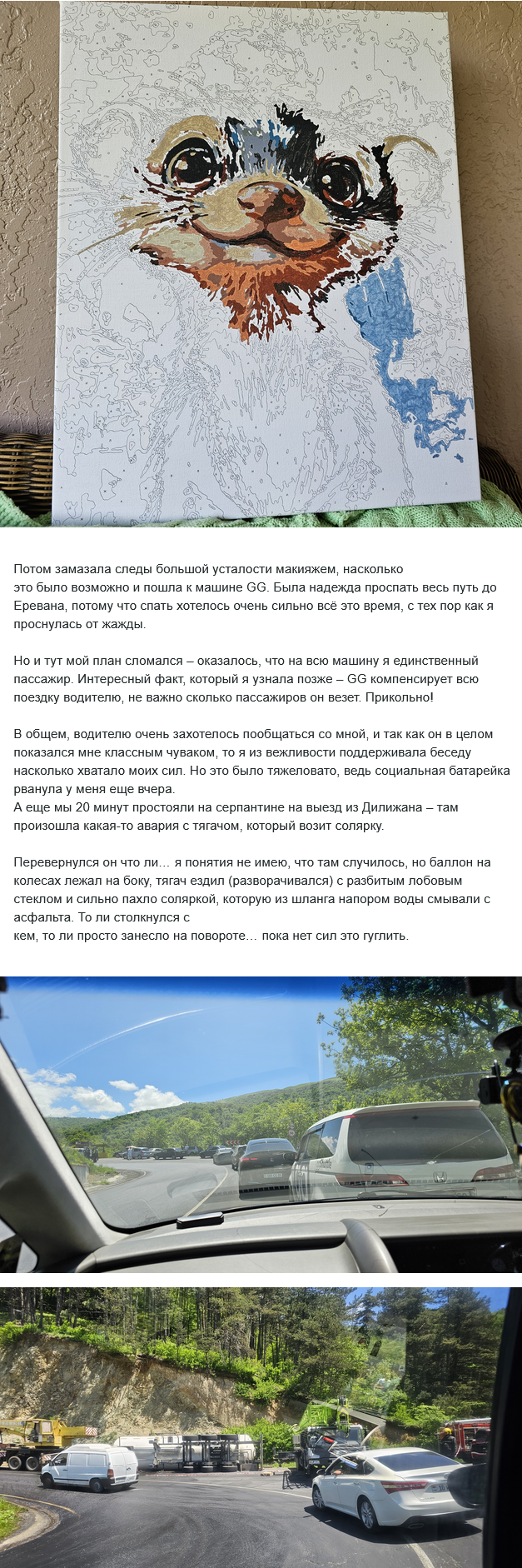 Потом замазала следы большой усталости макияжем, насколько это было возможно и пошла к машине GG. Была надежда проспать весь путь до Еревана, потому что спать хотелось очень сильно всё это время, с тех пор как я проснулась от жажды.

Но и тут мой план сломался – оказалось, что на всю машину я единственный пассажир. Интересный факт, который я узнала позже – GG компенсирует всю поездку водителю, не важно сколько пассажиров он везет. Прикольно!

В общем, водителю очень захотелось пообщаться со мной, и так как он в целом показался мне классным чуваком, то я из вежливости поддерживала беседу насколько хватало моих сил. Но это было тяжеловато, ведь социальная батарейка рванула у меня еще вчера.
А еще мы 20 минут простояли на серпантине на выезд из Дилижана – там произошла какая-то авария с тягачом, который возит солярку.

Перевернулся он что ли… я понятия не имею, что там случилось, но баллон на колесах лежал на боку, тягач ездил (разворачивался) с разбитым лобовым стеклом и сильно пахло соляркой, которую из шланга напором воды смывали с асфальта. То ли столкнулся с кем, то ли просто занесло на повороте… пока нет сил это гуглить.